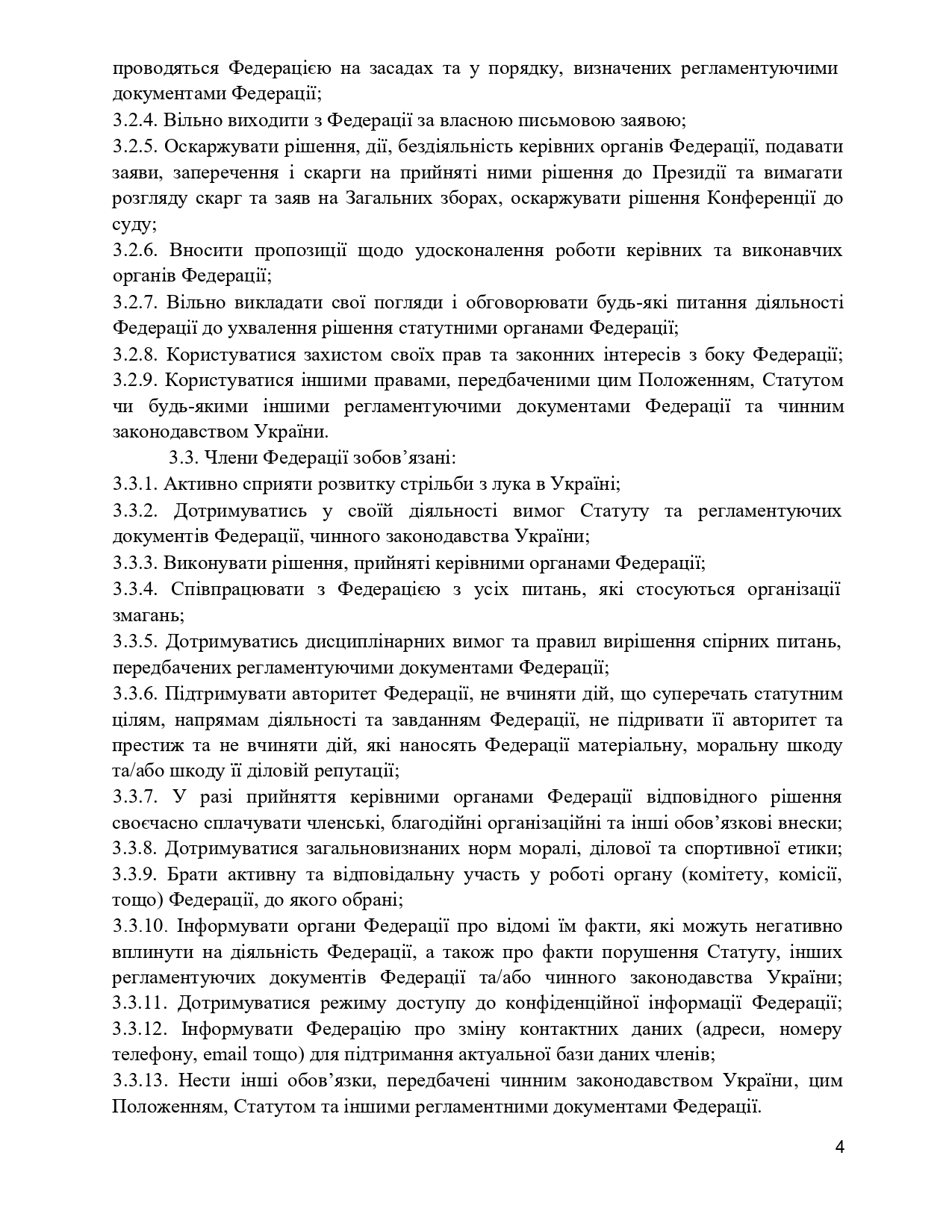 проводяться Федерацією на засадах та у порядку, визначених регламентуючими документами Федерації;
3.2.4. Вільно виходити з Федерації за власною письмовою заявою;
3.2.5. Оскаржувати рішення, дії, бездіяльність керівних органів Федерації, подавати заяви, заперечення і скарги на прийняті ними рішення до Президії та вимагати розгляду скарг та заяв на Загальних зборах, оскаржувати рішення Конференції до суду;
3.2.6. Вносити пропозиції щодо удосконалення роботи керівних та виконавчих органів Федерації;
3.2.7. Вільно викладати свої погляди і обговорювати будь-які питання діяльності Федерації до ухвалення рішення статутними органами Федерації;
3.2.8. Користуватися захистом своїх прав та законних інтересів з боку Федерації;
3.2.9. Користуватися іншими правами, передбаченими цим Положенням, Статутом чи будь-якими іншими регламентуючими документами Федерації та чинним законодавством України.
3.3. Члени Федерації зобов’язані:
3.3.1. Активно сприяти розвитку стрільби з лука в Україні;
3.3.2. Дотримуватись у своїй діяльності вимог Статуту та регламентуючих документів Федерації, чинного законодавства України;
3.3.3. Виконувати рішення, прийняті керівними органами Федерації;
3.3.4. Співпрацювати з Федерацією з усіх питань, які стосуються організації змагань;
3.3.5. Дотримуватись дисциплінарних вимог та правил вирішення спірних питань, передбачених регламентуючими документами Федерації;
3.3.6. Підтримувати авторитет Федерації, не вчиняти дій, що суперечать статутним цілям, напрямам діяльності та завданням Федерації, не підривати її авторитет та престиж та не вчиняти дій, які наносять Федерації матеріальну, моральну шкоду та/або шкоду її діловій репутації;
3.3.7. У разі прийняття керівними органами Федерації відповідного рішення своєчасно сплачувати членські, благодійні організаційні та інші обов’язкові внески;
3.3.8. Дотримуватися загальновизнаних норм моралі, ділової та спортивної етики;
3.3.9. Брати активну та відповідальну участь у роботі органу (комітету, комісії, тощо) Федерації, до якого обрані;
3.3.10. Інформувати органи Федерації про відомі їм факти, які можуть негативно вплинути на діяльність Федерації, а також про факти порушення Статуту, інших регламентуючих документів Федерації та/або чинного законодавства України;
3.3.11. Дотримуватися режиму доступу до конфіденційної інформації Федерації;
3.3.12. Інформувати Федерацію про зміну контактних даних (адреси, номеру телефону, email тощо) для підтримання актуальної бази даних членів;
3.3.13. Нести інші обов’язки, передбачені чинним законодавством України, цим Положенням, Статутом та іншими регламентними документами Федерації.

4